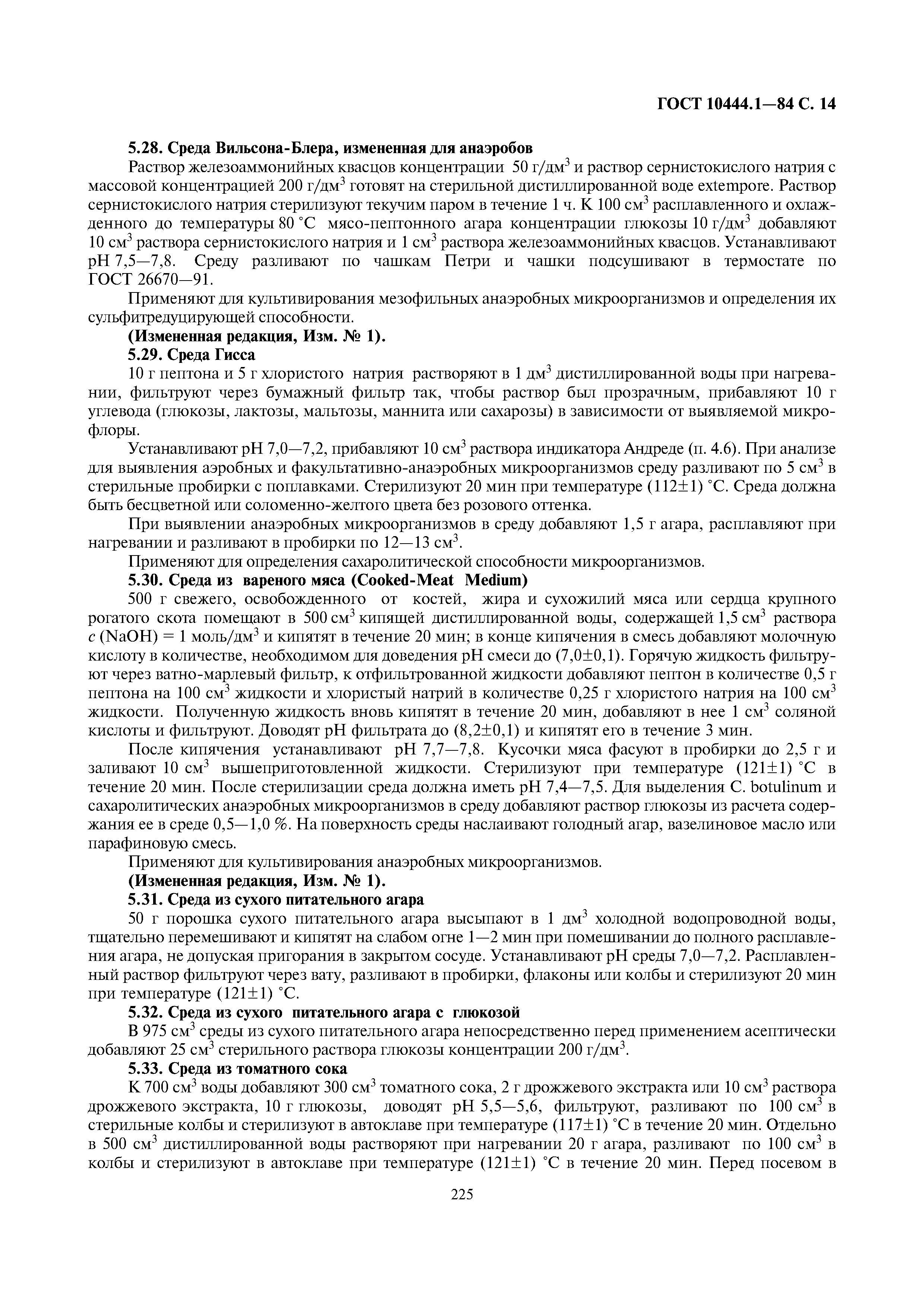 ГОСТ 10444.1—84 С. 14

5.28. Среда Вильсона-Блера, измененная для анаэробов

Раствор железоаммонийных квасцов концентрации 50 г/дм$^3$ и раствор сернистокислого натрия с массовой концентрацией 200 г/дм$^3$ готовят на стерильной дистиллированной воде extempore. Раствор сернистокислого натрия стерилизуют текучим паром в течение 1 ч. К 100 см$^3$ расплавленного и охлажденного до температуры 80 °С мясо-пептонного агара концентрации глюкозы 10 г/дм$^3$ добавляют 10 см$^3$ раствора сернистокислого натрия и 1 см$^3$ раствора железоаммонийных квасцов. Устанавливают pH 7,5—7,8. Среду разливают по чашкам Петри и чашки подсушивают в термостате по ГОСТ 26670—91.

Применяют для культивирования мезофильных анаэробных микроорганизмов и определения их сульфитредуцирующей способности.

(Измененная редакция, Изм. № 1).

5.29. Среда Гисса

10 г пептона и 5 г хлористого натрия растворяют в 1 дм$^3$ дистиллированной воды при нагревании, фильтруют через бумажный фильтр так, чтобы раствор был прозрачным, прибавляют 10 г углевода (глюкозы, лактозы, мальтозы, маннита или сахарозы) в зависимости от выявляемой микрофлоры.

Устанавливают pH 7,0—7,2, прибавляют 10 см$^3$ раствора индикатора Андреде (п. 4.6). При анализе для выявления аэробных и факультативно-анаэробных микроорганизмов среду разливают по 5 см$^3$ в стерильные пробирки с поплавками. Стерилизуют 20 мин при температуре (112±1) °С. Среда должна быть бесцветной или соломенно-желтого цвета без розового оттенка.

При выявлении анаэробных микроорганизмов в среду добавляют 1,5 г агара, расплавляют при нагревании и разливают в пробирки по 12—13 см$^3$.

Применяют для определения сахаролитической способности микроорганизмов.

5.30. Среда из вареного мяса (Cooked-Meat Medium)

500 г свежего, освобожденного от костей, жира и сухожилий мяса или сердца крупного рогатого скота помещают в 500 см$^3$ кипящей дистиллированной воды, содержащей 1,5 см$^3$ раствора $c$ (NaOH) = 1 моль/дм$^3$ и кипятят в течение 20 мин; в конце кипячения в смесь добавляют молочную кислоту в количестве, необходимом для доведения pH смеси до (7,0±0,1). Горячую жидкость фильтруют через ватно-марлевый фильтр, к отфильтрованной жидкости добавляют пептон в количестве 0,5 г пептона на 100 см$^3$ жидкости и хлористый натрий в количестве 0,25 г хлористого натрия на 100 см$^3$ жидкости. Полученную жидкость вновь кипятят в течение 20 мин, добавляют в нее 1 см$^3$ соляной кислоты и фильтруют. Доводят pH фильтрата до (8,2±0,1) и кипятят его в течение 3 мин.

После кипячения устанавливают pH 7,7—7,8. Кусочки мяса фасуют в пробирки до 2,5 г и заливают 10 см$^3$ вышеприготовленной жидкости. Стерилизуют при температуре (121±1) °С в течение 20 мин. После стерилизации среда должна иметь pH 7,4—7,5. Для выделения C. botulinum и сахаролитических анаэробных микроорганизмов в среду добавляют раствор глюкозы из расчета содержания ее в среде 0,5—1,0 %. На поверхность среды наслаивают голодный агар, вазелиновое масло или парафиновую смесь.

Применяют для культивирования анаэробных микроорганизмов.

(Измененная редакция, Изм. № 1).

5.31. Среда из сухого питательного агара

50 г порошка сухого питательного агара высыпают в 1 дм$^3$ холодной водопроводной воды, тщательно перемешивают и кипятят на слабом огне 1—2 мин при помешивании до полного расплавления агара, не допуская пригорания в закрытом сосуде. Устанавливают pH среды 7,0—7,2. Расплавленный раствор фильтруют через вату, разливают в пробирки, флаконы или колбы и стерилизуют 20 мин при температуре (121±1) °С.

5.32. Среда из сухого питательного агара с глюкозой

В 975 см$^3$ среды из сухого питательного агара непосредственно перед применением асептически добавляют 25 см$^3$ стерильного раствора глюкозы концентрации 200 г/дм$^3$.

5.33. Среда из томатного сока

К 700 см$^3$ воды добавляют 300 см$^3$ томатного сока, 2 г дрожжевого экстракта или 10 см$^3$ раствора дрожжевого экстракта, 10 г глюкозы, доводят pH 5,5—5,6, фильтруют, разливают по 100 см$^3$ в стерильные колбы и стерилизуют в автоклаве при температуре (117±1) °С в течение 20 мин. Отдельно в 500 см$^3$ дистиллированной воды растворяют при нагревании 20 г агара, разливают по 100 см$^3$ в колбы и стерилизуют в автоклаве при температуре (121±1) °С в течение 20 мин. Перед посевом в

225